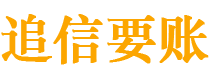 追信要账